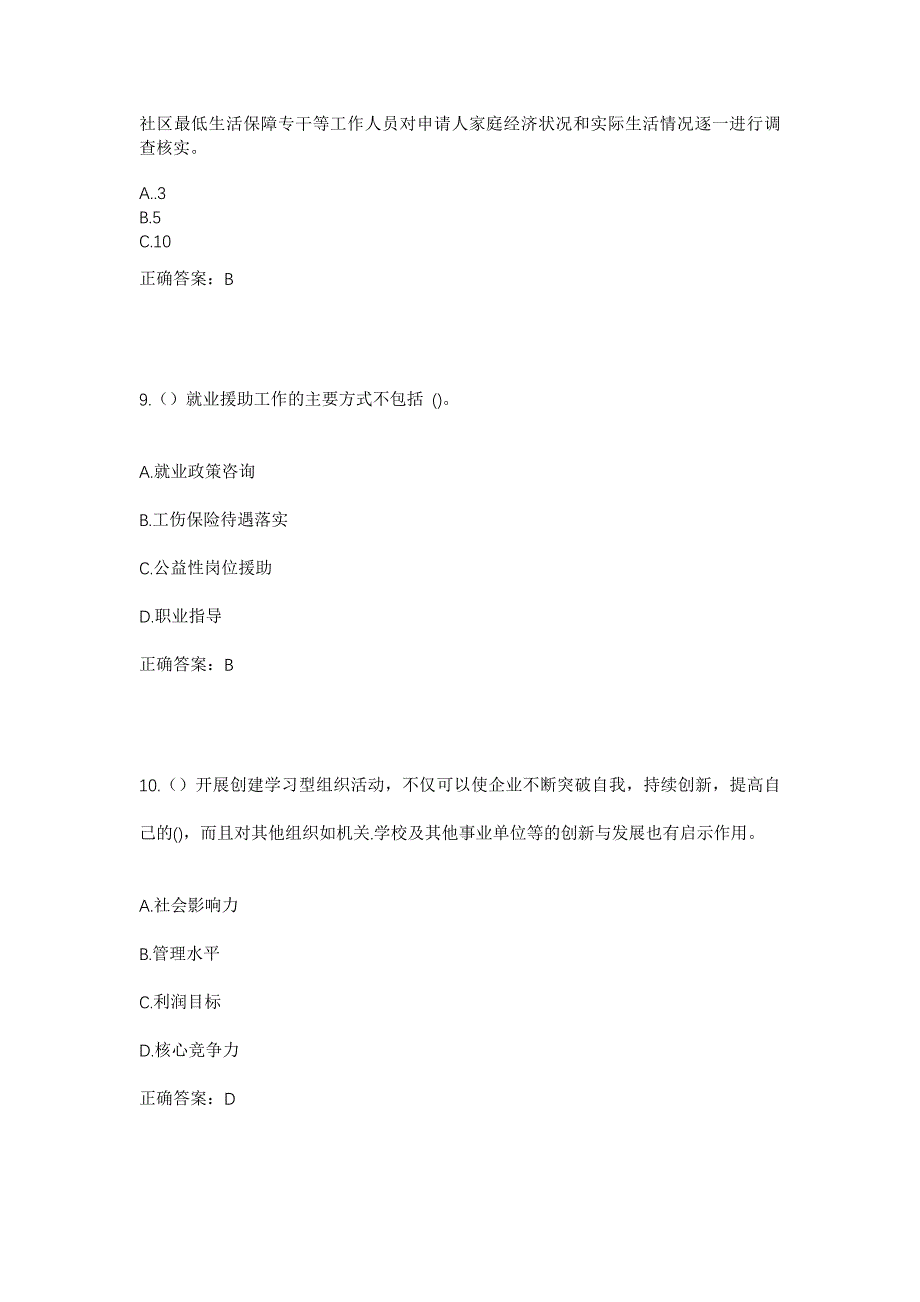 社区最低生活保障专干等工作人员对申请人家庭经济状况和实际生活情况逐一进行调查核实。

A..3
B.5
C.10

正确答案：B

9.（）就业援助工作的主要方式不包括 ()。

A.就业政策咨询

B.工伤保险待遇落实

C.公益性岗位援助

D.职业指导

正确答案：B

10.（）开展创建学习型组织活动，不仅可以使企业不断突破自我，持续创新，提高自己的()，而且对其他组织如机关.学校及其他事业单位等的创新与发展也有启示作用。

A.社会影响力

B.管理水平

C.利润目标

D.核心竞争力

正确答案：D